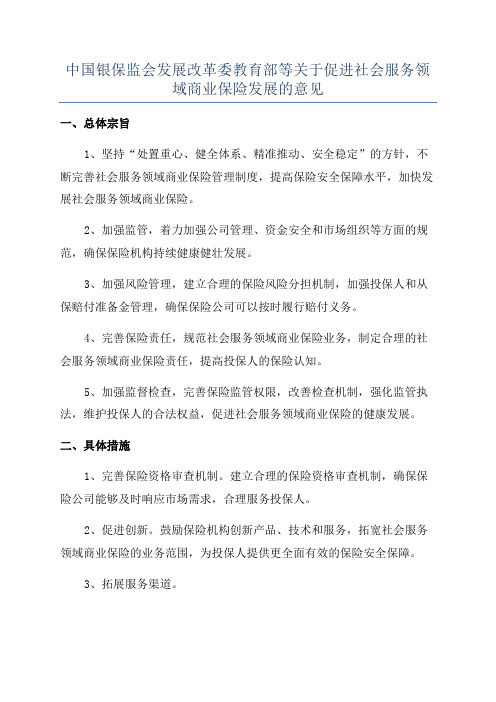 中国银保监会发展改革委教育部等关于促进社会服务领域商业保险发展的意见

一、总体宗旨

1、坚持“处置重心、健全体系、精准推动、安全稳定”的方针，不断完善社会服务领域商业保险管理制度，提高保险安全保障水平，加快发展社会服务领域商业保险。

2、加强监管，着力加强公司管理、资金安全和市场组织等方面的规范，确保保险机构持续健康健壮发展。

3、加强风险管理，建立合理的保险风险分担机制，加强投保人和从保赔付准备金管理，确保保险公司可以按时履行赔付义务。

4、完善保险责任，规范社会服务领域商业保险业务，制定合理的社会服务领域商业保险责任，提高投保人的保险认知。

5、加强监督检查，完善保险监管权限，改善检查机制，强化监管执法，维护投保人的合法权益，促进社会服务领域商业保险的健康发展。

二、具体措施

1、完善保险资格审查机制。建立合理的保险资格审查机制，确保保险公司能够及时响应市场需求，合理服务投保人。

2、促进创新。鼓励保险机构创新产品、技术和服务，拓宽社会服务领域商业保险的业务范围，为投保人提供更全面有效的保险安全保障。

3、拓展服务渠道。